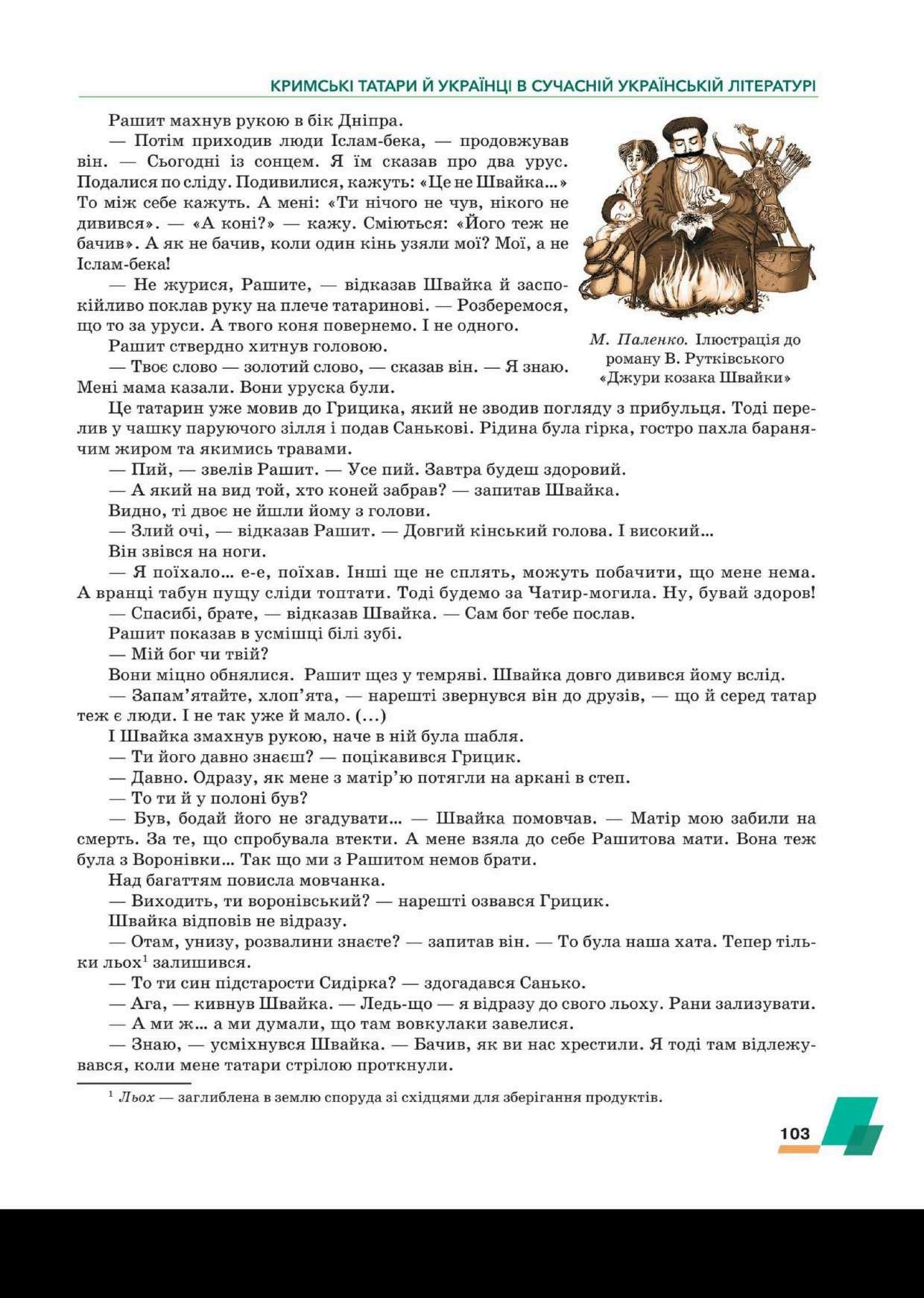 КРИМСЬКІ ТАТАРИ Й УКРАЇНЦІ В СУЧАСНІЙ УКРАЇНСЬКІЙ ЛІТЕРАТУРІ

Рашит махнув рукою в бік Дніпра.

— Потім приходив люди Іслам-бека, — продовжував він. — Сьогодні із сонцем. Я їм сказав про два урус. Подалися по сліду. Подивилися, кажуть: «Це не Швайка...» То між себе кажуть. А мені: «Ти нічого не чув, нікого не дивився». — «А коні?» — кажу. Сміються: «Його теж не бачив». А як не бачив, коли один кінь узяли мої? Мої, а не Іслам-бека!

— Не журися, Рашите, — відказав Швайка й заспокійливо поклав руку на плече татаринові. — Розберемося, що то за уруси. А твого коня повернемо. І не одного.

Рашит ствердно хитнув головою.

— Твоє слово — золотий слово, — сказав він. — Я знаю. Мені мама казали. Вони уруска були.

М. Паленко. Ілюстрація до роману В. Рутківського «Джури козака Швайки»

Це татарин уже мовив до Грицика, який не зводив погляду з прибульця. Тоді перелив у чашку паруючого зілля і подав Санькові. Рідина була гірка, гостро пахла баранячим жиром та якимись травами.

— Пий, — звелів Рашит. — Усе пий. Завтра будеш здоровий.

— А який на вид той, хто коней забрав? — запитав Швайка.

Видно, ті двоє не йшли йому з голови.

— Злий очі, — відказав Рашит. — Довгий кінський голова. І високий...

Він звівся на ноги.

— Я поїхало... е-е, поїхав. Інші ще не сплять, можуть побачити, що мене нема. А вранці табун пущу сліди топтати. Тоді будемо за Чатир-могила. Ну, бувай здоров!

— Спасибі, брате, — відказав Швайка. — Сам бог тебе послав.

Рашит показав в усмішці білі зубі.

— Мій бог чи твій?

Вони міцно обнялися. Рашит щез у темряві. Швайка довго дивився йому вслід.

— Запам'ятайте, хлоп'ята, — нарешті звернувся він до друзів, — що й серед татар теж є люди. І не так уже й мало. (...)

І Швайка змахнув рукою, наче в ній була шабля.

— Ти його давно знаєш? — поцікавився Грицик.

— Давно. Одразу, як мене з матір'ю потягли на аркані в степ.

— То ти й у полоні був?

— Був, бодай його не згадувати... — Швайка помовчав. — Матір мою забили на смерть. За те, що спробувала втекти. А мене взяла до себе Рашитова мати. Вона теж була з Воронівки... Так що ми з Рашитом немов брати.

Над багаттям повисла мовчанка.

— Виходить, ти воронівський? — нарешті озвався Грицик.

Швайка відповів не відразу.

— Отам, унизу, розвалини знаєте? — запитав він. — То була наша хата. Тепер тільки льох$^1$ залишився.

— То ти син підстарости Сидірка? — здогадався Санько.

— Ага, — кивнув Швайка. — Ледь-що — я відразу до свого льоху. Рани зализувати.

— А ми ж... а ми думали, що там вовкулаки завелися.

— Знаю, — усміхнувся Швайка. — Бачив, як ви нас хрестили. Я тоді там відлежувався, коли мене татари стрілою проткнули.

$^1$ Льох — заглиблена в землю споруда зі східцями для зберігання продуктів.

103